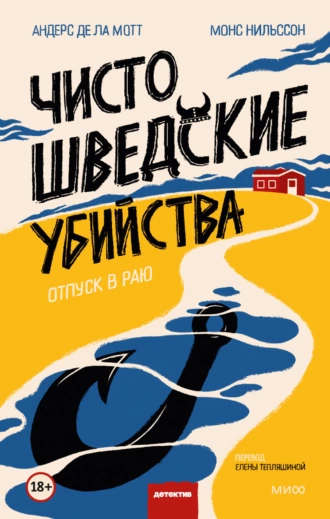 АНДЕРС ДЕ ЛА МОТТ

МОНС НИЛЬССОН

ЧИСТО ШВЕДСКИЕ УБИЙСТВА

ОТПУСК В РАЮ

ПЕРЕВОД ЕЛЕНЫ ТЕПЛЯШИНОЙ

18+

детектив

МИФ